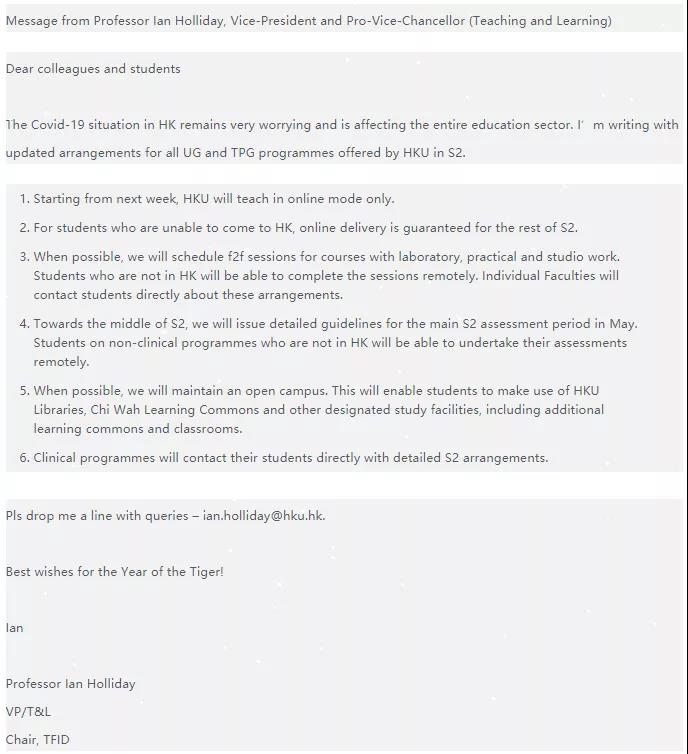 Message from Professor Ian Holliday, Vice-President and Pro-Vice-Chancellor (Teaching and Learning)

Dear colleagues and students

The Covid-19 situation in HK remains very worrying and is affecting the entire education sector. I' m writing with updated arrangements for all UG and TPG programmes offered by HKU in S2.

1. Starting from next week, HKU will teach in online mode only.
2. For students who are unable to come to HK, online delivery is guaranteed for the rest of S2.
3. When possible, we will schedule f2f sessions for courses with laboratory, practical and studio work. Students who are not in HK will be able to complete the sessions remotely. Individual Faculties will contact students directly about these arrangements.
4. Towards the middle of S2, we will issue detailed guidelines for the main S2 assessment period in May. Students on non-clinical programmes who are not in HK will be able to undertake their assessments remotely.
5. When possible, we will maintain an open campus. This will enable students to make use of HKU Libraries, Chi Wah Learning Commons and other designated study facilities, including additional learning commons and classrooms.
6. Clinical programmes will contact their students directly with detailed S2 arrangements.

Pls drop me a line with queries – ian.holliday@hku.hk.

Best wishes for the Year of the Tiger!

Ian

Professor Ian Holliday

VP/T&L

Chair, TFID